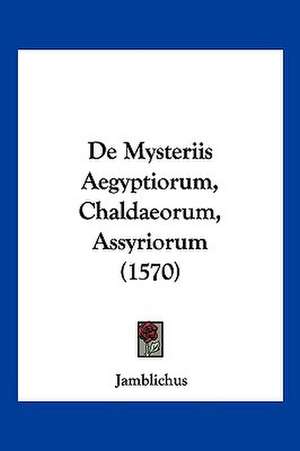 De Mysteriis Aegyptiorum, Chaldaeorum, Assyriorum (1570)

Jamblichus